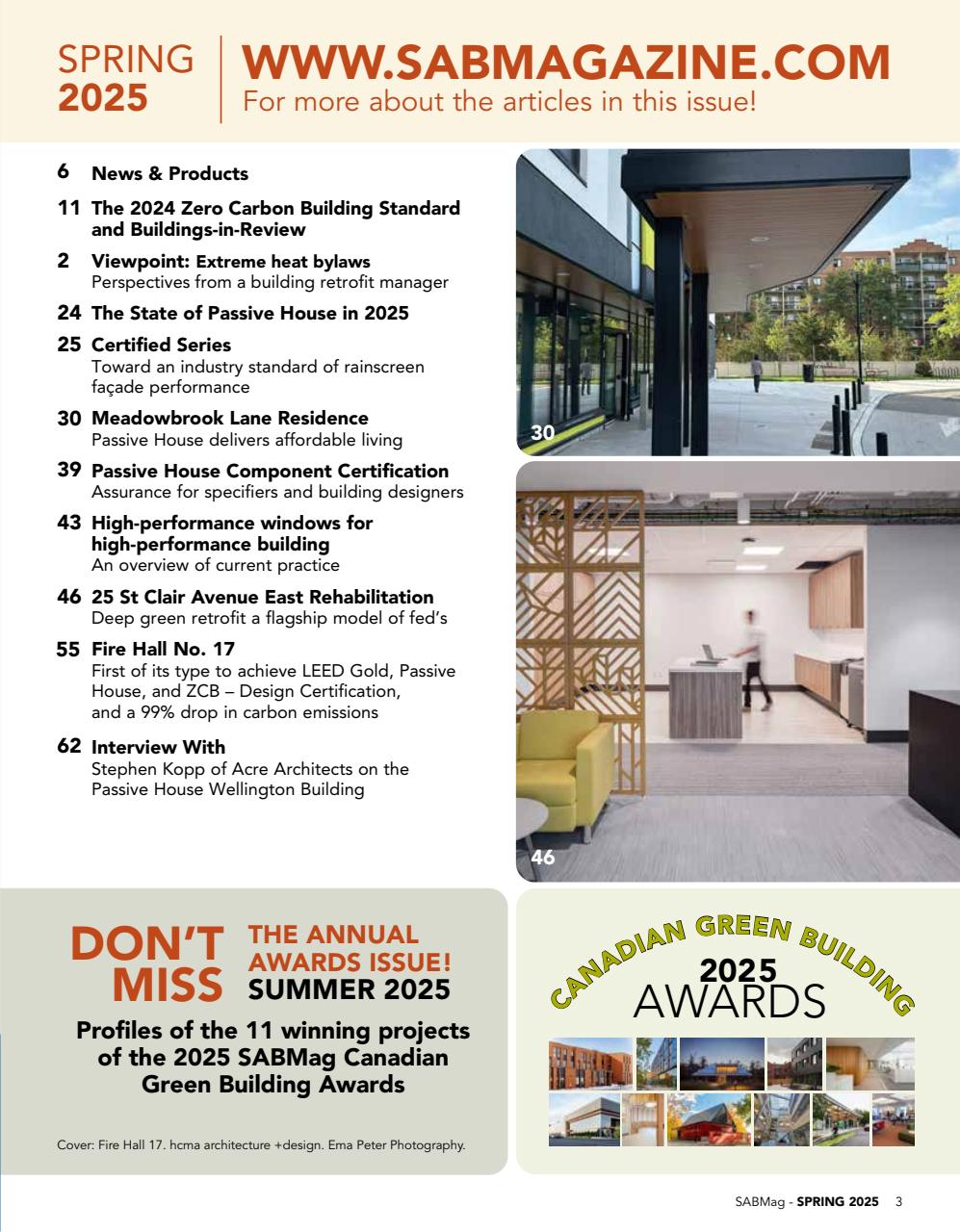 SPRING 2025

WWW.SABMAGAZINE.COM
For more about the articles in this issue!

6 News & Products

11 The 2024 Zero Carbon Building Standard and Buildings-in-Review

2 Viewpoint: Extreme heat bylaws
Perspectives from a building retrofit manager

24 The State of Passive House in 2025

25 Certified Series
Toward an industry standard of rainscreen façade performance

30 Meadowbrook Lane Residence
Passive House delivers affordable living

39 Passive House Component Certification
Assurance for specifiers and building designers

43 High-performance windows for high-performance building
An overview of current practice

46 25 St Clair Avenue East Rehabilitation
Deep green retrofit a flagship model of fed's

55 Fire Hall No. 17
First of its type to achieve LEED Gold, Passive House, and ZCB – Design Certification, and a 99% drop in carbon emissions

62 Interview With
Stephen Kopp of Acre Architects on the Passive House Wellington Building

30

46

DON'T MISS THE ANNUAL AWARDS ISSUE! SUMMER 2025

Profiles of the 11 winning projects of the 2025 SABMag Canadian Green Building Awards

Cover: Fire Hall 17. hcma architecture +design. Ema Peter Photography.

CANADIAN GREEN BUILDING 2025 AWARDS

SABMag - SPRING 2025 3